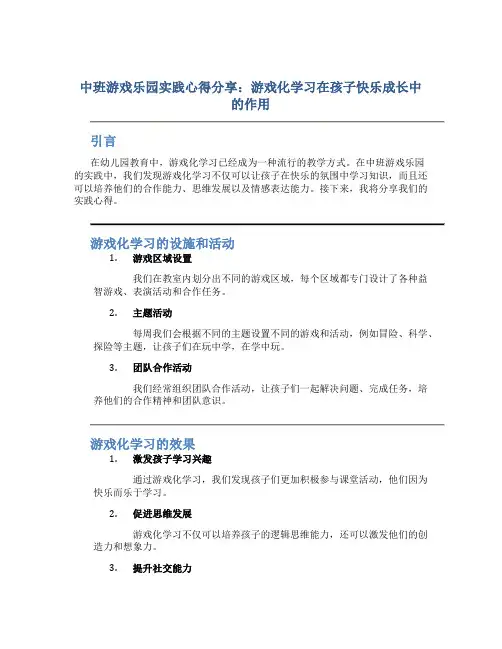 中班游戏乐园实践心得分享：游戏化学习在孩子快乐成长中的作用

引言

在幼儿园教育中，游戏化学习已经成为一种流行的教学方式。在中班游戏乐园的实践中，我们发现游戏化学习不仅可以让孩子在快乐的氛围中学习知识，而且还可以培养他们的合作能力、思维发展以及情感表达能力。接下来，我将分享我们的实践心得。

游戏化学习的设施和活动

1. 游戏区域设置

我们在教室内划分出不同的游戏区域，每个区域都专门设计了各种益智游戏、表演活动和合作任务。

2. 主题活动

每周我们会根据不同的主题设置不同的游戏和活动，例如冒险、科学、探险等主题，让孩子们在玩中学，在学中玩。

3. 团队合作活动

我们经常组织团队合作活动，让孩子们一起解决问题、完成任务，培养他们的合作精神和团队意识。

游戏化学习的效果

1. 激发孩子学习兴趣

通过游戏化学习，我们发现孩子们更加积极参与课堂活动，他们因为快乐而乐于学习。

2. 促进思维发展

游戏化学习不仅可以培养孩子的逻辑思维能力，还可以激发他们的创造力和想象力。

3. 提升社交能力